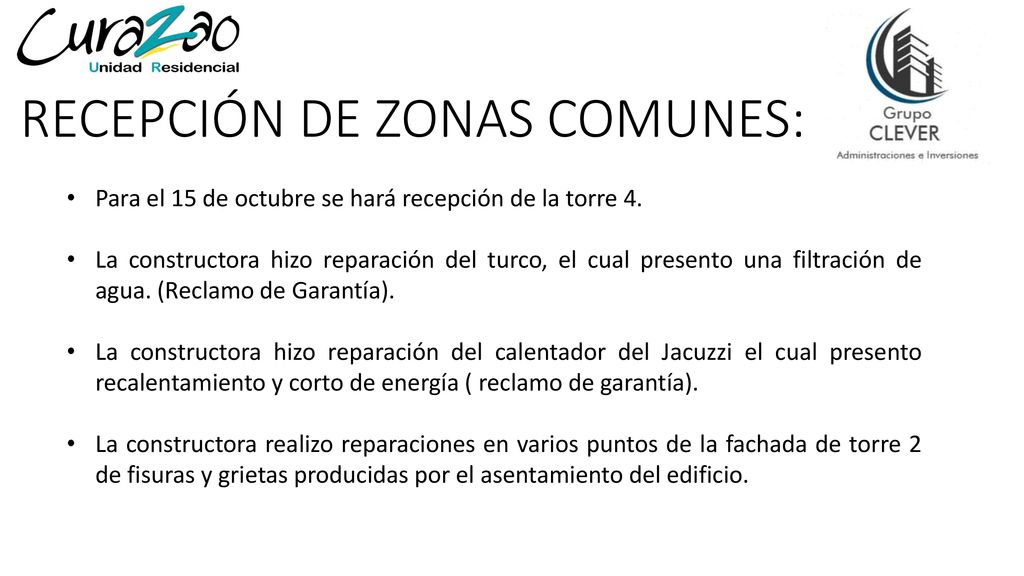 CuraZao
Unidad Residencial

Grupo
CLEVER
Administraciones e Inversiones

RECEPCIÓN DE ZONAS COMUNES:

• Para el 15 de octubre se hará recepción de la torre 4.

• La constructora hizo reparación del turco, el cual presento una filtración de agua. (Reclamo de Garantía).

• La constructora hizo reparación del calentador del Jacuzzi el cual presento recalentamiento y corto de energía ( reclamo de garantía).

• La constructora realizo reparaciones en varios puntos de la fachada de torre 2 de fisuras y grietas producidas por el asentamiento del edificio.